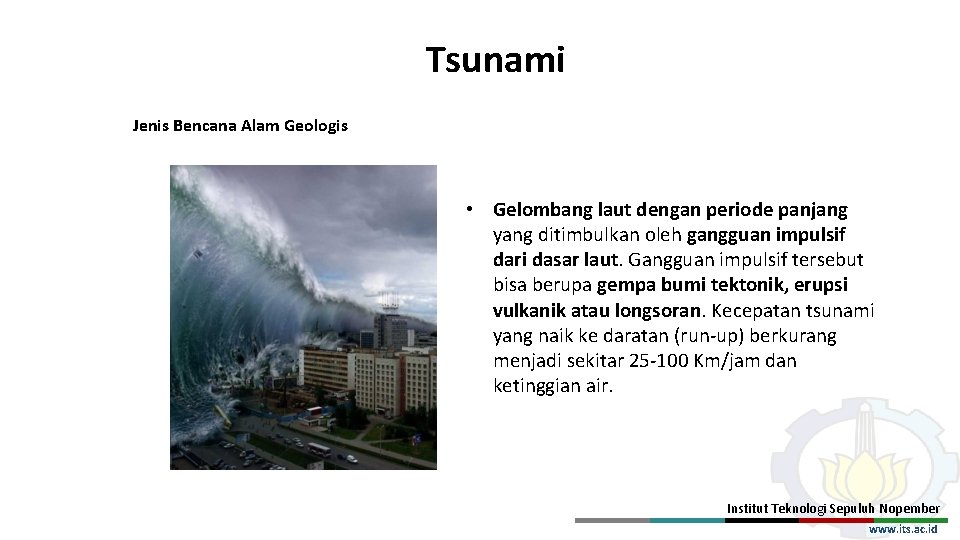 Tsunami

Jenis Bencana Alam Geologis

• Gelombang laut dengan periode panjang yang ditimbulkan oleh gangguan impulsif dari dasar laut. Gangguan impulsif tersebut bisa berupa gempa bumi tektonik, erupsi vulkanik atau longsoran. Kecepatan tsunami yang naik ke daratan (run-up) berkurang menjadi sekitar 25-100 Km/jam dan ketinggian air.

Institut Teknologi Sepuluh Nopember
www.its.ac.id